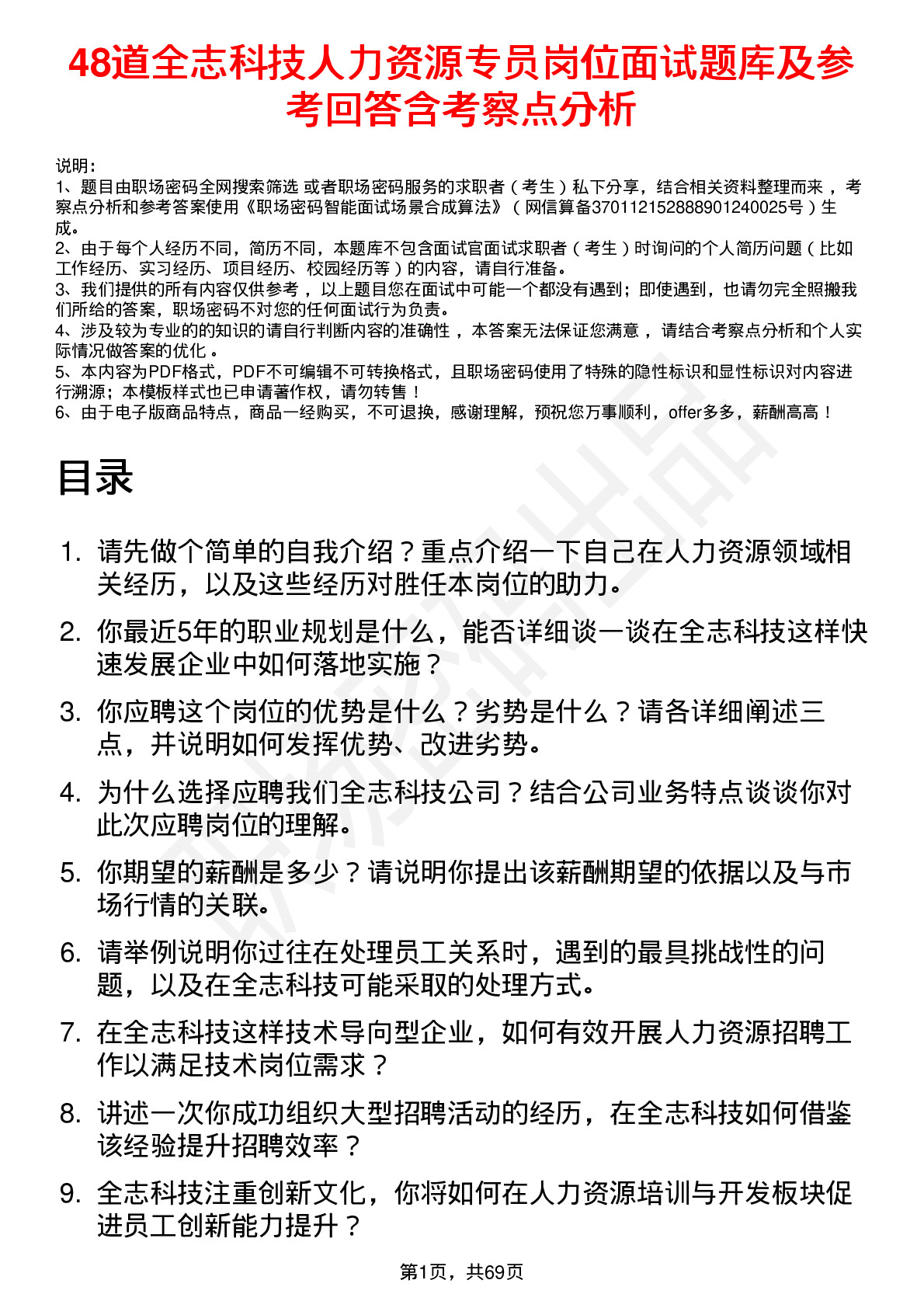 48道全志科技人力资源专员岗位面试题库及参考回答含考察点分析

说明：
1、题目由职场密码全网搜索筛选 或者职场密码服务的求职者（考生）私下分享，结合相关资料整理而来，考察点分析和参考答案使用《职场密码智能面试场景合成算法》（网信算备370112152888901240025号）生成。
2、由于每个人经历不同，简历不同，本题库不包含面试官面试求职者（考生）时询问的个人简历问题（比如工作经历、实习经历、项目经历、校园经历等）的内容，请自行准备。
3、我们提供的所有内容仅供参考，以上题目您在面试中可能一个都没有遇到；即使遇到，也请勿完全照搬我们所给的答案，职场密码不对您的任何面试行为负责。
4、涉及较为专业的的知识的请自行判断内容的准确性，本答案无法保证您满意，请结合考察点分析和个人实际情况做答案的优化。
5、本内容为PDF格式，PDF不可编辑不可转换格式，且职场密码使用了特殊的隐性标识和显性标识对内容进行溯源；本模板样式也已申请著作权，请勿转售！
6、由于电子版商品特点，商品一经购买，不可退换，感谢理解，预祝您万事顺利，offer多多，薪酬高高！

目录

1. 请先做个简单的自我介绍？重点介绍一下自己在人力资源领域相关经历，以及这些经历对胜任本岗位的助力。
2. 你最近5年的职业规划是什么，能否详细谈一谈在全志科技这样快速发展企业中如何落地实施？
3. 你应聘这个岗位的优势是什么？劣势是什么？请各详细阐述三点，并说明如何发挥优势、改进劣势。
4. 为什么选择应聘我们全志科技公司？结合公司业务特点谈谈你对此次应聘岗位的理解。
5. 你期望的薪酬是多少？请说明你提出该薪酬期望的依据以及与市场行情的关联。
6. 请举例说明你过往在处理员工关系时，遇到的最具挑战性的问题，以及在全志科技可能采取的处理方式。
7. 在全志科技这样技术导向型企业，如何有效开展人力资源招聘工作以满足技术岗位需求？
8. 讲述一次你成功组织大型招聘活动的经历，在全志科技如何借鉴该经验提升招聘效率？
9. 全志科技注重创新文化，你将如何在人力资源培训与开发板块促进员工创新能力提升？

第1页，共69页